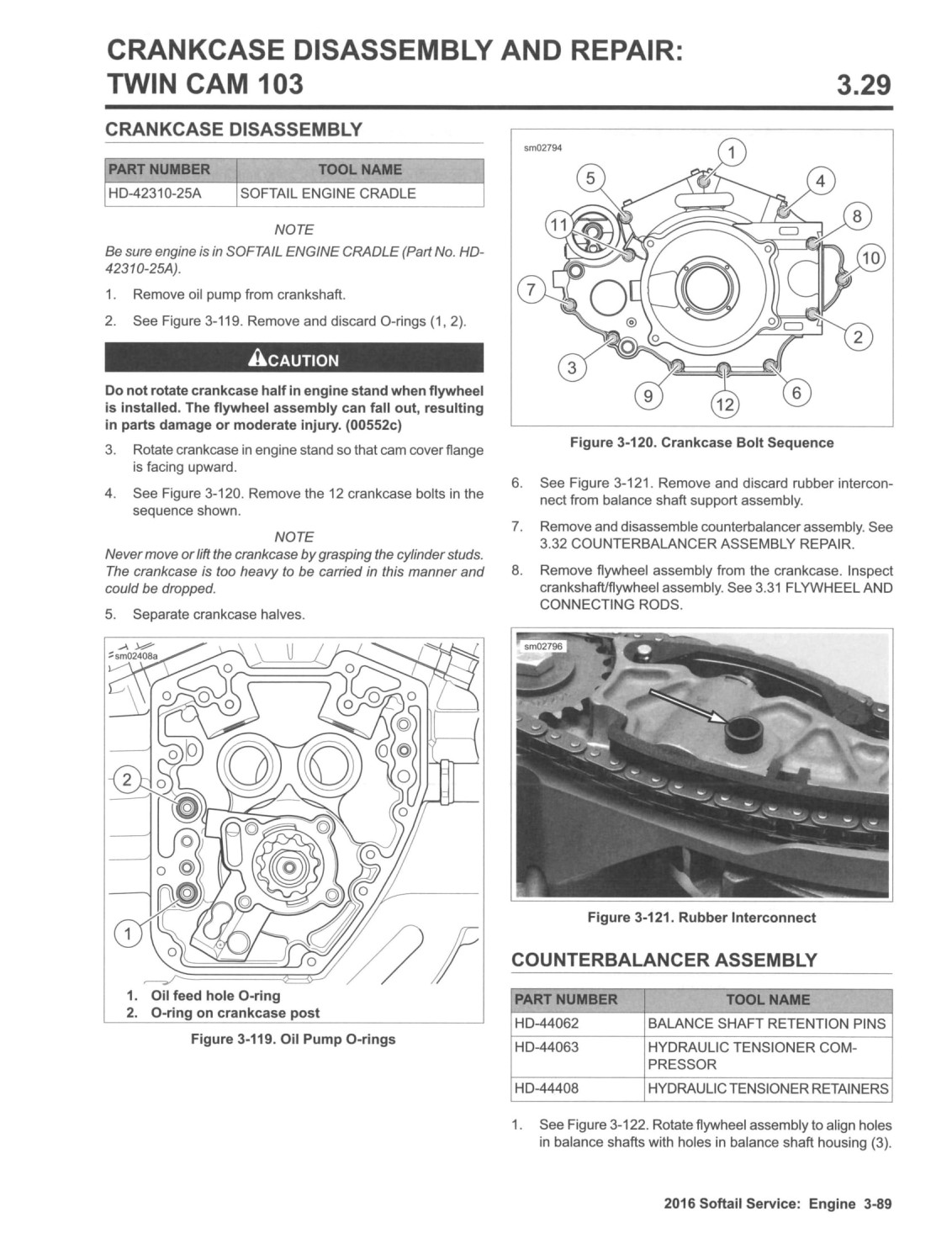 CRANKCASE DISASSEMBLY AND REPAIR: TWIN CAM 103

3.29

CRANKCASE DISASSEMBLY

| PART NUMBER | TOOL NAME |
|---|---|
| HD-42310-25A | SOFTAIL ENGINE CRADLE |

NOTE

Be sure engine is in SOFTAIL ENGINE CRADLE (Part No. HD-42310-25A).

1. Remove oil pump from crankshaft.
2. See Figure 3-119. Remove and discard O-rings (1, 2).

CAUTION

Do not rotate crankcase half in engine stand when flywheel is installed. The flywheel assembly can fall out, resulting in parts damage or moderate injury. (00552c)

3. Rotate crankcase in engine stand so that cam cover flange is facing upward.
4. See Figure 3-120. Remove the 12 crankcase bolts in the sequence shown.

NOTE

Never move or lift the crankcase by grasping the cylinder studs. The crankcase is too heavy to be carried in this manner and could be dropped.

5. Separate crankcase halves.

sm02408a

2
1

1. Oil feed hole O-ring
2. O-ring on crankcase post

Figure 3-119. Oil Pump O-rings

sm02794

1 5 4 11 8 10 7 2 3 9 12 6

Figure 3-120. Crankcase Bolt Sequence

6. See Figure 3-121. Remove and discard rubber interconnect from balance shaft support assembly.
7. Remove and disassemble counterbalancer assembly. See 3.32 COUNTERBALANCER ASSEMBLY REPAIR.
8. Remove flywheel assembly from the crankcase. Inspect crankshaft/flywheel assembly. See 3.31 FLYWHEEL AND CONNECTING RODS.

sm02796

Figure 3-121. Rubber Interconnect

COUNTERBALANCER ASSEMBLY

| PART NUMBER | TOOL NAME |
|---|---|
| HD-44062 | BALANCE SHAFT RETENTION PINS |
| HD-44063 | HYDRAULIC TENSIONER COMPRESSOR |
| HD-44408 | HYDRAULIC TENSIONER RETAINERS |

1. See Figure 3-122. Rotate flywheel assembly to align holes in balance shafts with holes in balance shaft housing (3).

2016 Softail Service: Engine 3-89